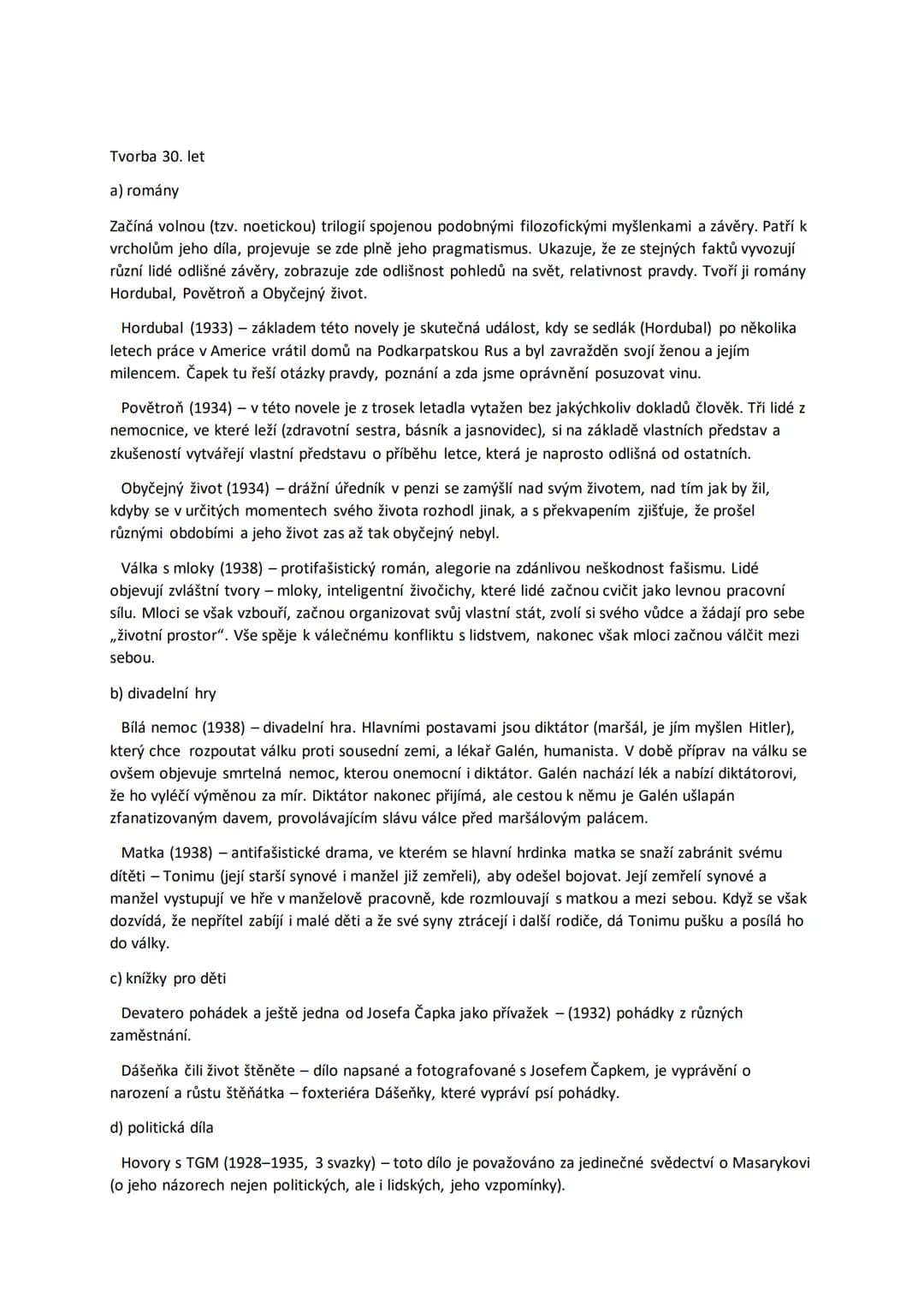 Tvorba 30. let

a) romány

Začíná volnou (tzv. noetickou) trilogií spojenou podobnými filozofickými myšlenkami a závěry. Patří k vrcholům jeho díla, projevuje se zde plně jeho pragmatismus. Ukazuje, že ze stejných faktů vyvozují různí lidé odlišné závěry, zobrazuje zde odlišnost pohledů na svět, relativnost pravdy. Tvoří ji romány Hordubal, Povětroň a Obyčejný život.

Hordubal (1933) – základem této novely je skutečná událost, kdy se sedlák (Hordubal) po několika letech práce v Americe vrátil domů na Podkarpatskou Rus a byl zavražděn svojí ženou a jejím milencem. Čapek tu řeší otázky pravdy, poznání a zda jsme oprávnění posuzovat vinu.

Povětroň (1934) – v této novele je z trosek letadla vytažen bez jakýchkoliv dokladů člověk. Tři lidé z nemocnice, ve které leží (zdravotní sestra, básník a jasnovidec), si na základě vlastních představ a zkušeností vytvářejí vlastní představu o příběhu letce, která je naprosto odlišná od ostatních.

Obyčejný život (1934) – drážní úředník v penzi se zamýšlí nad svým životem, nad tím jak by žil, kdyby se v určitých momentech svého života rozhodl jinak, a s překvapením zjišťuje, že prošel různými obdobími a jeho život zas až tak obyčejný nebyl.

Válka s mloky (1938) – protifašistický román, alegorie na zdánlivou neškodnost fašismu. Lidé objevují zvláštní tvory – mloky, inteligentní živočichy, které lidé začnou cvičit jako levnou pracovní sílu. Mloci se však vzbouří, začnou organizovat svůj vlastní stát, zvolí si svého vůdce a žádají pro sebe „životní prostor“. Vše spěje k válečnému konfliktu s lidstvem, nakonec však mloci začnou válčit mezi sebou.

b) divadelní hry

Bílá nemoc (1938) – divadelní hra. Hlavními postavami jsou diktátor (maršál, je jím myšlen Hitler), který chce rozpoutat válku proti sousední zemi, a lékař Galén, humanista. V době příprav na válku se ovšem objevuje smrtelná nemoc, kterou onemocní i diktátor. Galén nachází lék a nabízí diktátorovi, že ho vyléčí výměnou za mír. Diktátor nakonec přijímá, ale cestou k němu je Galén ušlapán zfanatizovaným davem, provolávajícím slávu válce před maršálovým palácem.

Matka (1938) – antifašistické drama, ve kterém se hlavní hrdinka matka se snaží zabránit svému dítěti – Tonimu (její starší synové i manžel již zemřeli), aby odešel bojovat. Její zemřelí synové a manžel vystupují ve hře v manželově pracovně, kde rozmlouvají s matkou a mezi sebou. Když se však dozvídá, že nepřítel zabíjí i malé děti a že své syny ztrácejí i další rodiče, dá Tonimu pušku a posílá ho do války.

c) knížky pro děti

Devatero pohádek a ještě jedna od Josefa Čapka jako přívažek – (1932) pohádky z různých zaměstnání.

Dášeňka čili život štěněte – dílo napsané a fotografované s Josefem Čapkem, je vyprávění o narození a růstu štěňátka – foxteriéra Dášeňky, které vypráví psí pohádky.

d) politická díla

Hovory s TGM (1928–1935, 3 svazky) – toto dílo je považováno za jedinečné svědectví o Masarykovi (o jeho názorech nejen politických, ale i lidských, jeho vzpomínky).